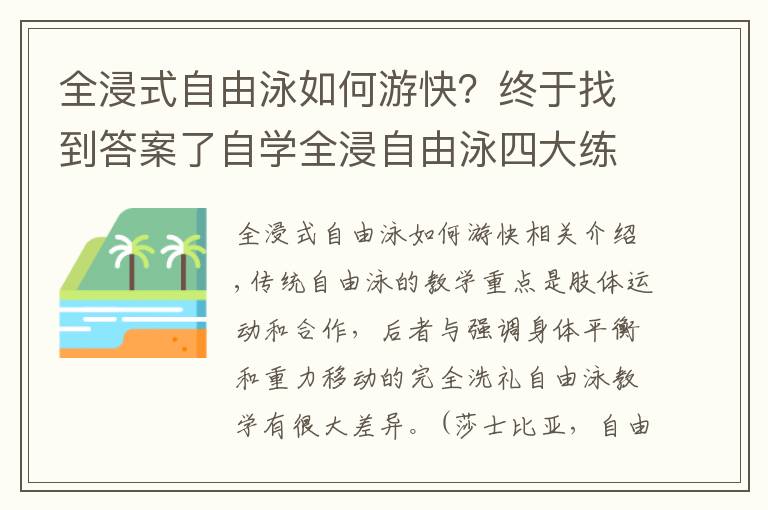 全浸式自由泳如何游快？终于找到答案了自学全浸自由泳四大练

全浸式自由泳如何游快相关介绍，传统自由泳的教学重点是肢体运动和合作，后者与强调身体平衡和重力移动的完全洗礼自由泳教学有很大差异。（莎士比亚，自由